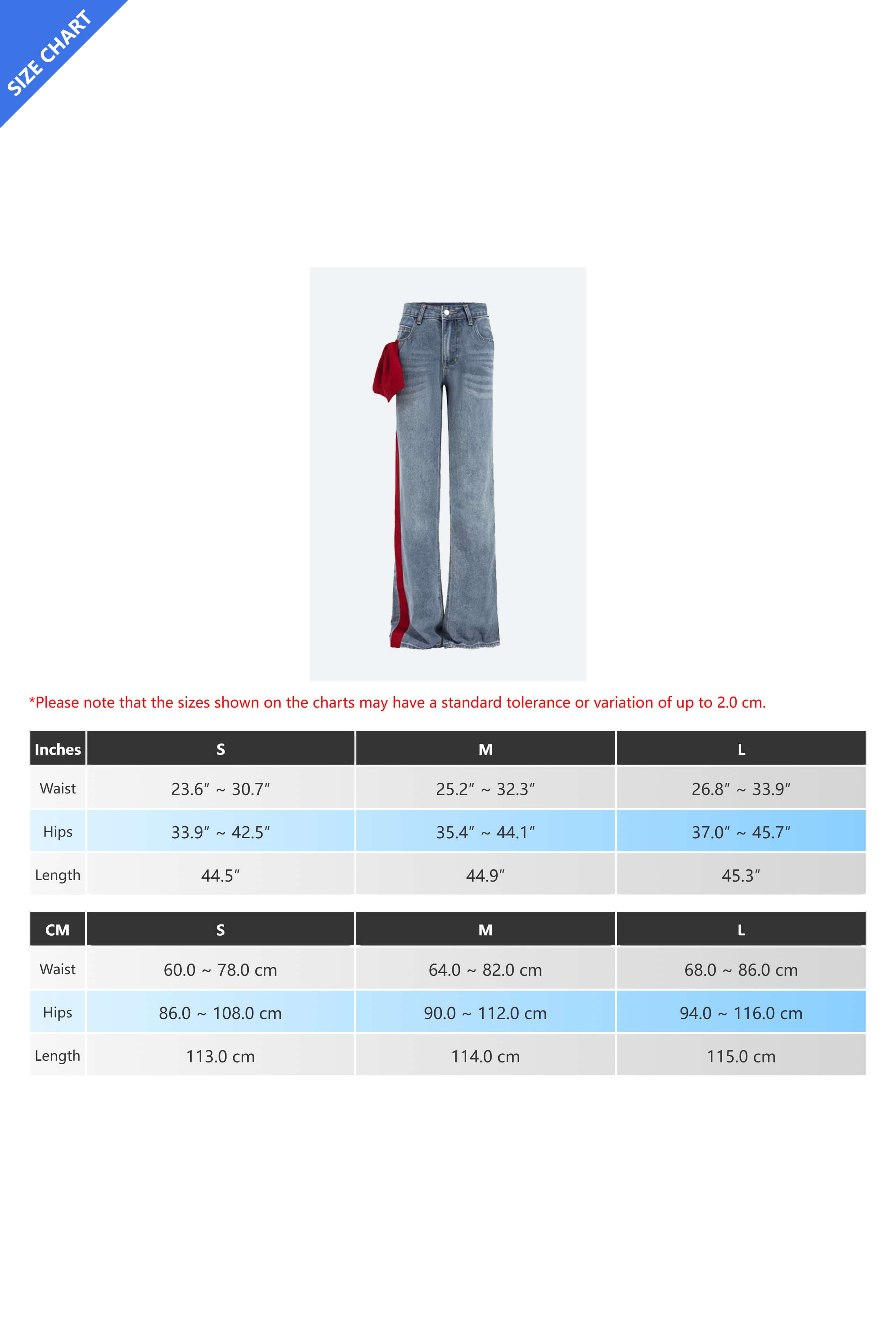 SIZE CHART

*Please note that the sizes shown on the charts may have a standard tolerance or variation of up to 2.0 cm.

| Inches | S | M | L |
|---|---|---|---|
| Waist | 23.6″ ~ 30.7″ | 25.2″ ~ 32.3″ | 26.8″ ~ 33.9″ |
| Hips | 33.9″ ~ 42.5″ | 35.4″ ~ 44.1″ | 37.0″ ~ 45.7″ |
| Length | 44.5″ | 44.9″ | 45.3″ |

| CM | S | M | L |
|---|---|---|---|
| Waist | 60.0 ~ 78.0 cm | 64.0 ~ 82.0 cm | 68.0 ~ 86.0 cm |
| Hips | 86.0 ~ 108.0 cm | 90.0 ~ 112.0 cm | 94.0 ~ 116.0 cm |
| Length | 113.0 cm | 114.0 cm | 115.0 cm |